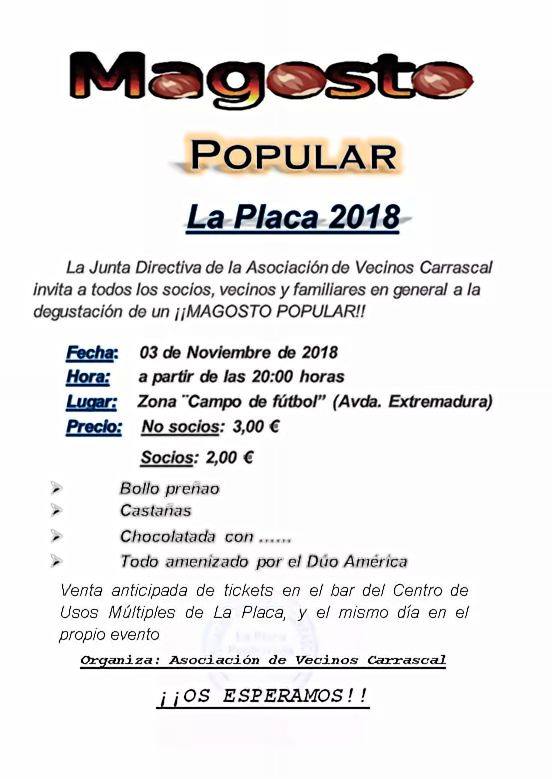 Magosto

POPULAR

La Placa 2018

La Junta Directiva de la Asociación de Vecinos Carrascal invita a todos los socios, vecinos y familiares en general a la degustación de un ¡¡MAGOSTO POPULAR!!

Fecha: 03 de Noviembre de 2018
Hora: a partir de las 20:00 horas
Lugar: Zona ¨Campo de fútbol" (Avda. Extremadura)
Precio: No socios: 3,00 €

Socios: 2,00 €

➢ Bollo preñao
➢ Castañas
➢ Chocolatada con ......
➢ Todo amenizado por el Dúo América

Venta anticipada de tickets en el bar del Centro de Usos Múltiples de La Placa, y el mismo día en el propio evento

Organiza: Asociación de Vecinos Carrascal

¡¡OS ESPERAMOS!!